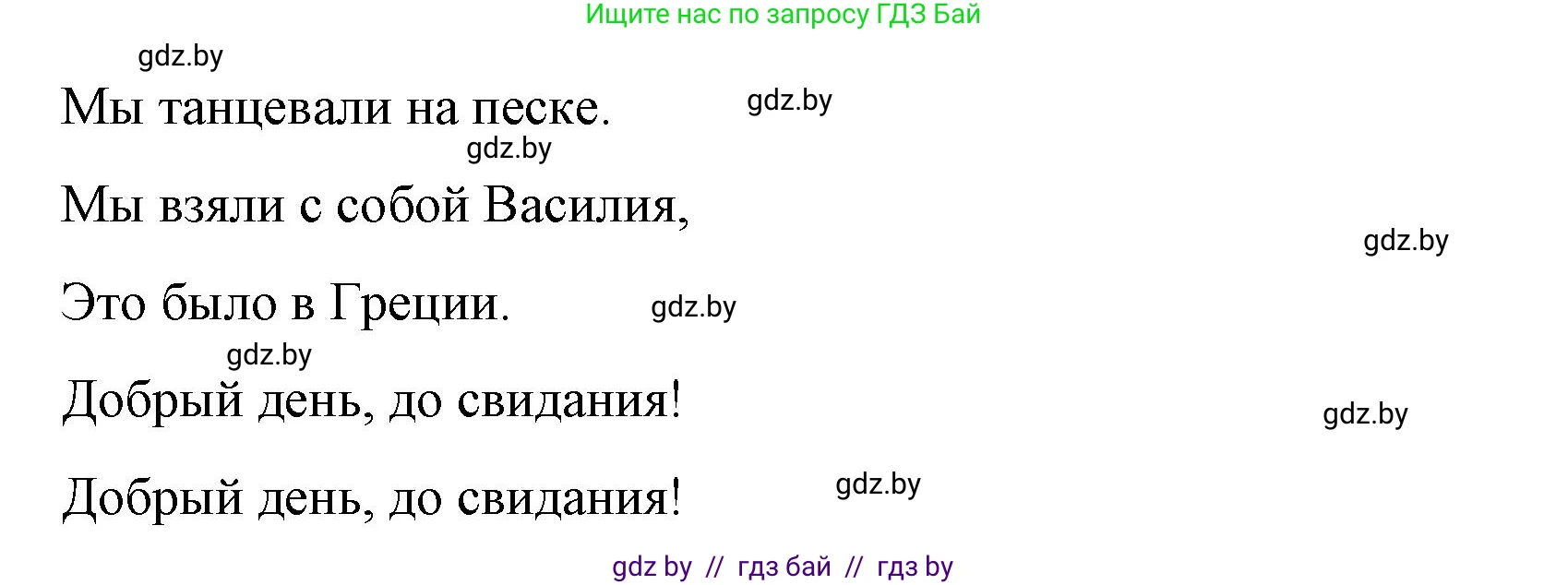 Ищите нас по запросу ГДЗ Бай

gdz.by

Мы танцевали на песке. gdz.by

gdz.by

Мы взяли с собой Василия,

gdz.by

Это было в Греции. gdz.by

gdz.by

Добрый день, до свидания!

gdz.by

Добрый день, до свидания! gdz.by

gdz by // гдз бай // гдз by